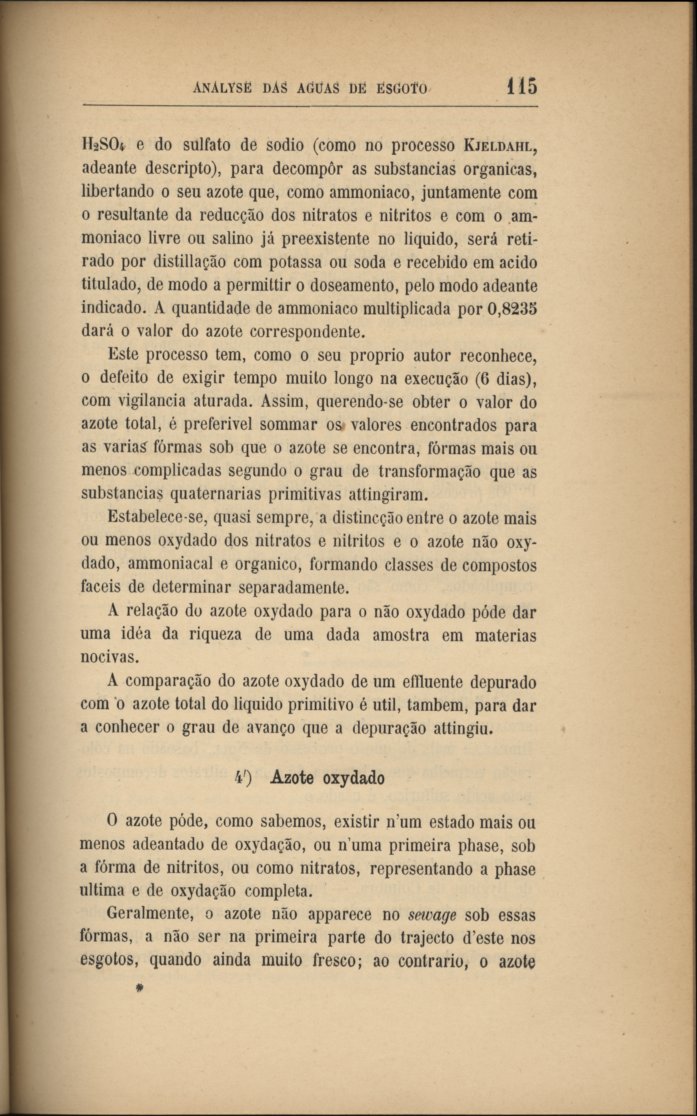 ANÁLYSE DAS AGUAS DE ESGOTO 115

$H_2SO_4$ e do sulfato de sodio (como no processo KJELDAHL, adeante descripto), para decompôr as substancias organicas, libertando o seu azote que, como ammoniaco, juntamente com o resultante da reducção dos nitratos e nitritos e com o ammoniaco livre ou salino já preexistente no liquido, será retirado por distillação com potassa ou soda e recebido em acido titulado, de modo a permittir o doseamento, pelo modo adeante indicado. A quantidade de ammoniaco multiplicada por 0,8235 dará o valor do azote correspondente.

Este processo tem, como o seu proprio autor reconhece, o defeito de exigir tempo muito longo na execução (6 dias), com vigilancia aturada. Assim, querendo-se obter o valor do azote total, é preferivel sommar os valores encontrados para as varias fórmas sob que o azote se encontra, fórmas mais ou menos complicadas segundo o grau de transformação que as substancias quaternarias primitivas attingiram.

Estabelece-se, quasi sempre, a distincção entre o azote mais ou menos oxydado dos nitratos e nitritos e o azote não oxydado, ammoniacal e organico, formando classes de compostos faceis de determinar separadamente.

A relação do azote oxydado para o não oxydado póde dar uma idéa da riqueza de uma dada amostra em materias nocivas.

A comparação do azote oxydado de um effluente depurado com o azote total do liquido primitivo é util, tambem, para dar a conhecer o grau de avanço que a depuração attingiu.

4') Azote oxydado

O azote póde, como sabemos, existir n'um estado mais ou menos adeantado de oxydação, ou n'uma primeira phase, sob a fórma de nitritos, ou como nitratos, representando a phase ultima e de oxydação completa.

Geralmente, o azote não apparece no sewage sob essas fórmas, a não ser na primeira parte do trajecto d'este nos esgotos, quando ainda muito fresco; ao contrario, o azote

*